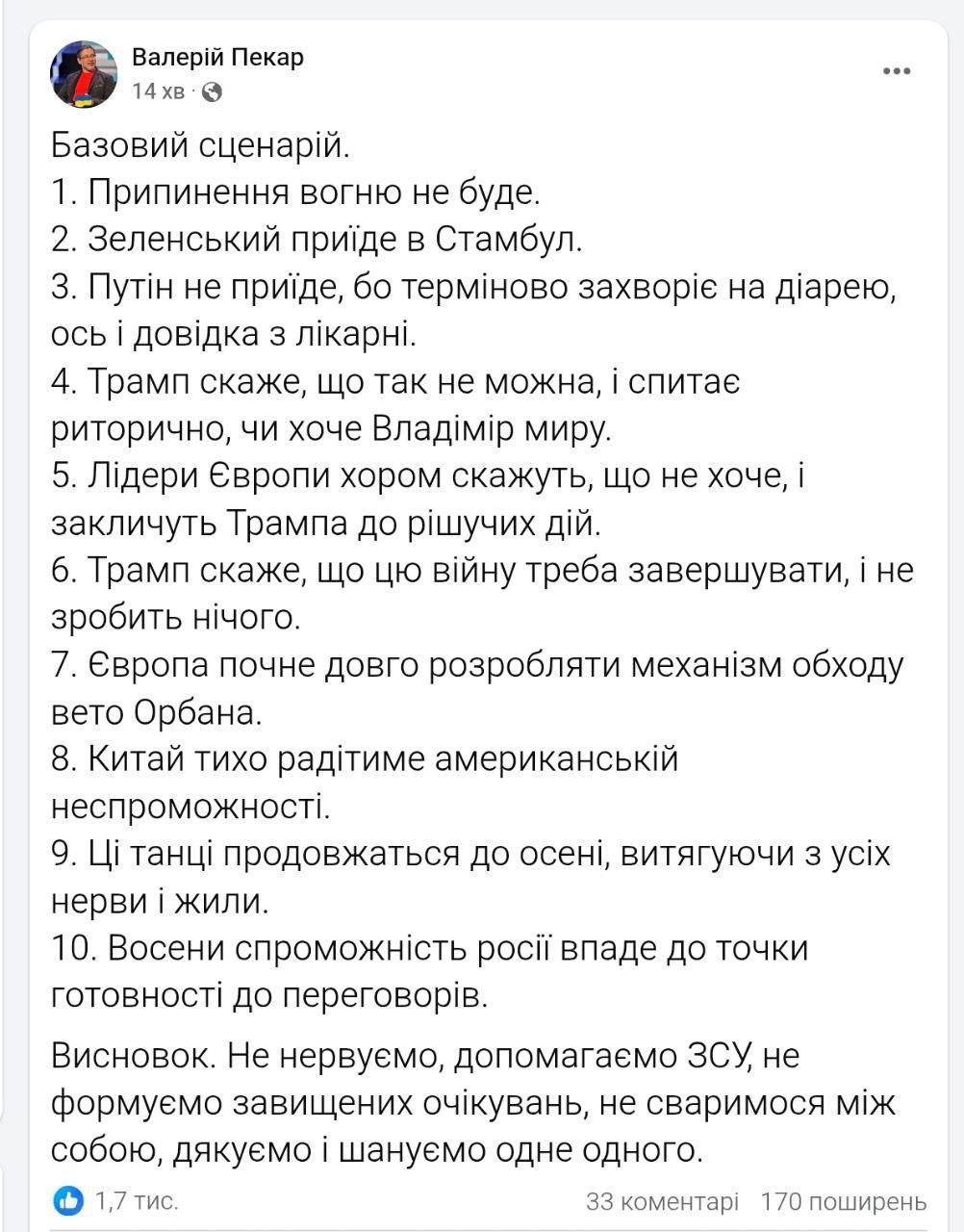 Валерій Пекар
14 хв ·

Базовий сценарій.
1. Припинення вогню не буде.
2. Зеленський приїде в Стамбул.
3. Путін не приїде, бо терміново захворіє на діарею, ось і довідка з лікарні.
4. Трамп скаже, що так не можна, і спитає риторично, чи хоче Владімір миру.
5. Лідери Європи хором скажуть, що не хоче, і закличуть Трампа до рішучих дій.
6. Трамп скаже, що цю війну треба завершувати, і не зробить нічого.
7. Європа почне довго розробляти механізм обходу вето Орбана.
8. Китай тихо радітиме американській неспроможності.
9. Ці танці продовжаться до осені, витягуючи з усіх нерви і жили.
10. Восени спроможність росії впаде до точки готовності до переговорів.

Висновок. Не нервуємо, допомагаємо ЗСУ, не формуємо завищених очікувань, не сваримося між собою, дякуємо і шануємо одне одного.

1,7 тис.
33 коментарі 170 поширень